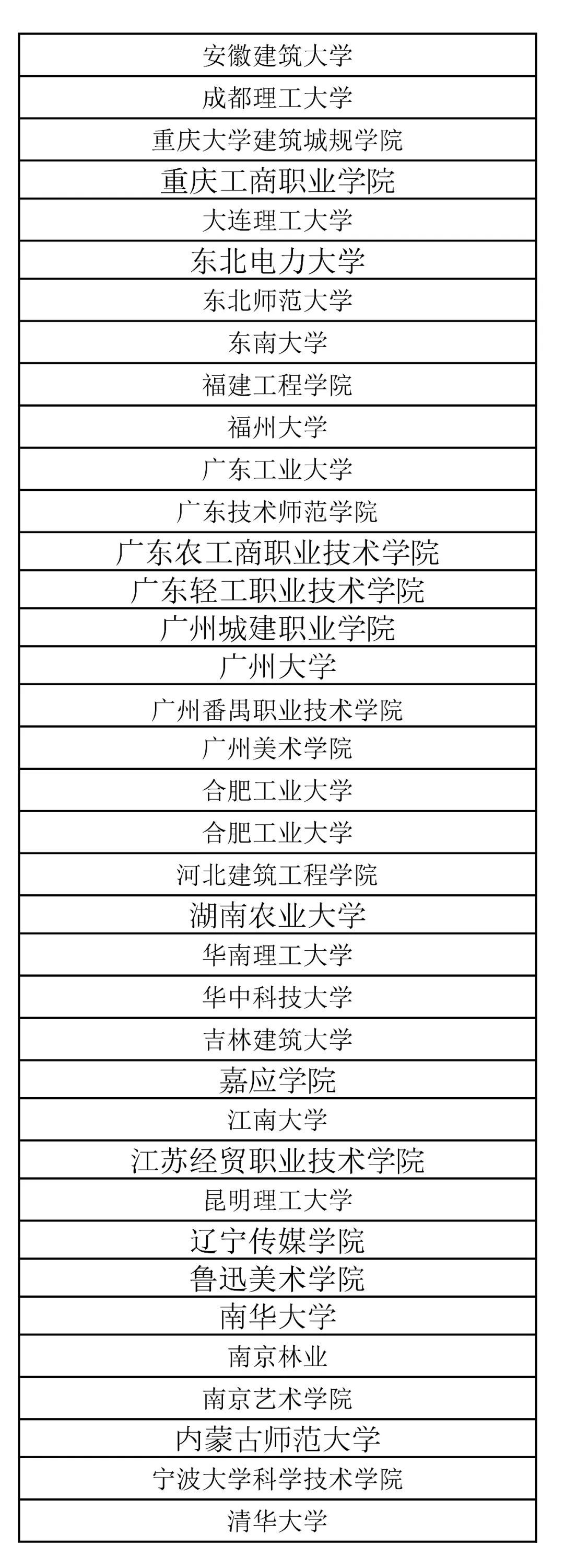 | 安徽建筑大学 |
|---|
| 成都理工大学 |
| 重庆大学建筑城规学院 |
| 重庆工商职业学院 |
| 大连理工大学 |
| 东北电力大学 |
| 东北师范大学 |
| 东南大学 |
| 福建工程学院 |
| 福州大学 |
| 广东工业大学 |
| 广东技术师范学院 |
| 广东农工商职业技术学院 |
| 广东轻工职业技术学院 |
| 广州城建职业学院 |
| 广州大学 |
| 广州番禺职业技术学院 |
| 广州美术学院 |
| 合肥工业大学 |
| 合肥工业大学 |
| 河北建筑工程学院 |
| 湖南农业大学 |
| 华南理工大学 |
| 华中科技大学 |
| 吉林建筑大学 |
| 嘉应学院 |
| 江南大学 |
| 江苏经贸职业技术学院 |
| 昆明理工大学 |
| 辽宁传媒学院 |
| 鲁迅美术学院 |
| 南华大学 |
| 南京林业 |
| 南京艺术学院 |
| 内蒙古师范大学 |
| 宁波大学科学技术学院 |
| 清华大学 |